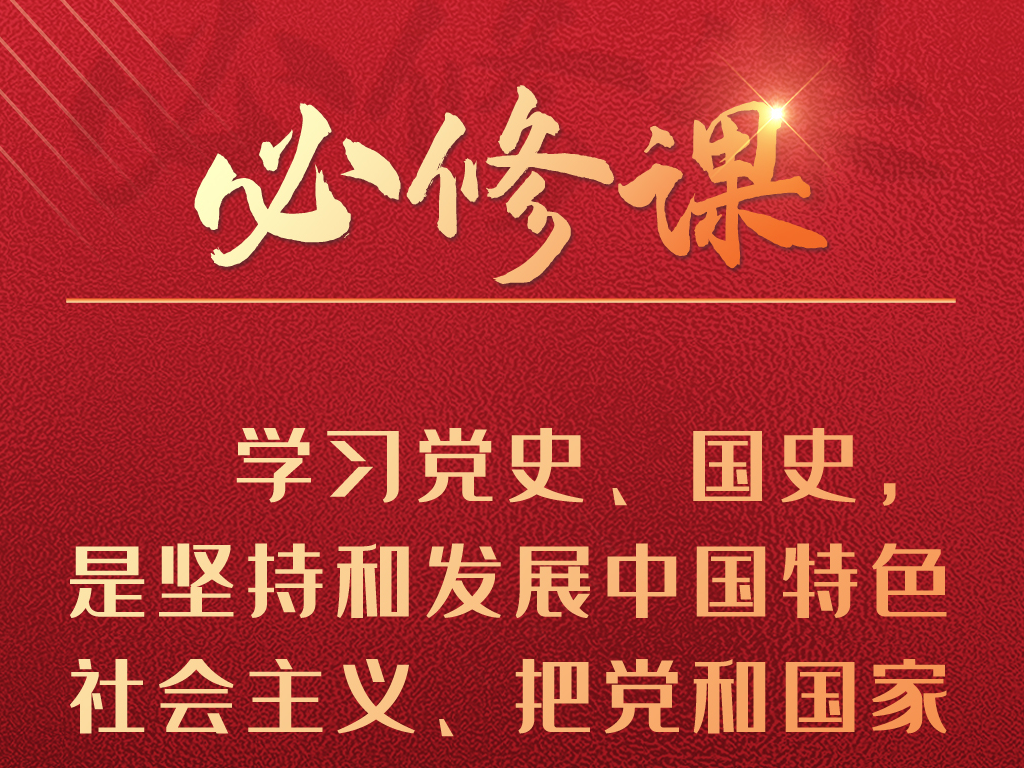 必修课

学习党史、国史，是坚持和发展中国特色社会主义、把党和国家